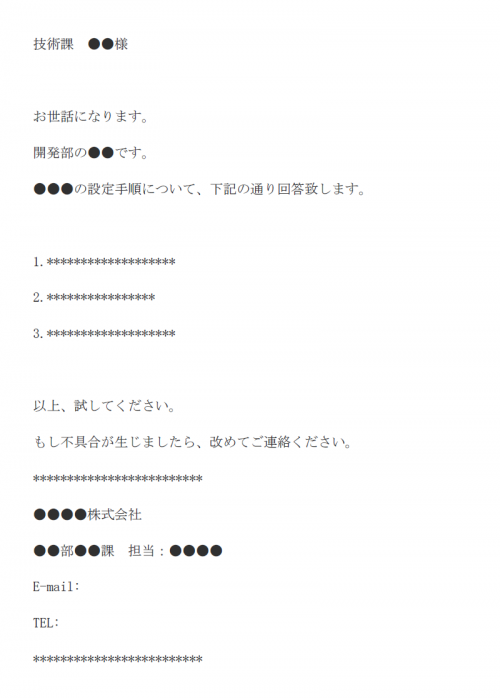 技術課　●●様

お世話になります。

開発部の●●です。

●●●の設定手順について、下記の通り回答致します。

1. *******************

2. ****************

3. *******************

以上、試してください。

もし不具合が生じましたら、改めてご連絡ください。

*************************

●●●●株式会社

●●部●●課　担当：●●●●

E-mail:

TEL:

*************************